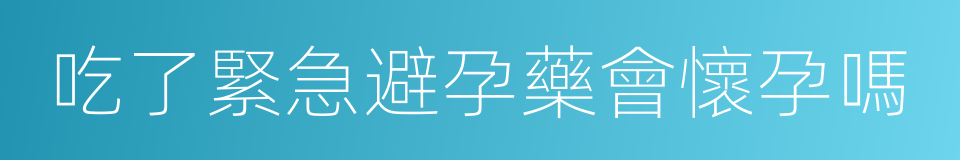 吃了緊急避孕藥會懷孕嗎